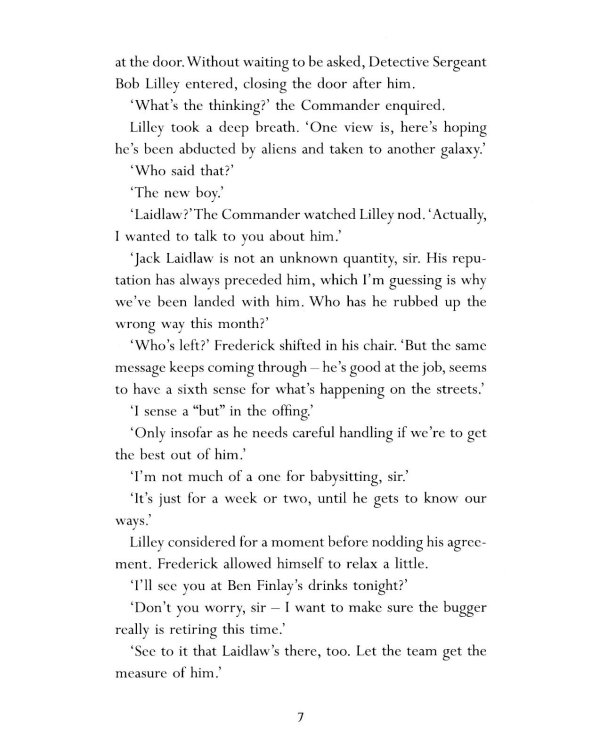 at the door. Without waiting to be asked, Detective Sergeant Bob Lilley entered, closing the door after him.

'What's the thinking?' the Commander enquired.

Lilley took a deep breath. 'One view is, here's hoping he's been abducted by aliens and taken to another galaxy.'

'Who said that?'

'The new boy.'

'Laidlaw?' The Commander watched Lilley nod. 'Actually, I wanted to talk to you about him.'

'Jack Laidlaw is not an unknown quantity, sir. His reputation has always preceded him, which I'm guessing is why we've been landed with him. Who has he rubbed up the wrong way this month?'

'Who's left?' Frederick shifted in his chair. 'But the same message keeps coming through – he's good at the job, seems to have a sixth sense for what's happening on the streets.'

'I sense a "but" in the offing.'

'Only insofar as he needs careful handling if we're to get the best out of him.'

'I'm not much of a one for babysitting, sir.'

'It's just for a week or two, until he gets to know our ways.'

Lilley considered for a moment before nodding his agreement. Frederick allowed himself to relax a little.

'I'll see you at Ben Finlay's drinks tonight?'

'Don't you worry, sir – I want to make sure the bugger really is retiring this time.'

'See to it that Laidlaw's there, too. Let the team get the measure of him.'

7